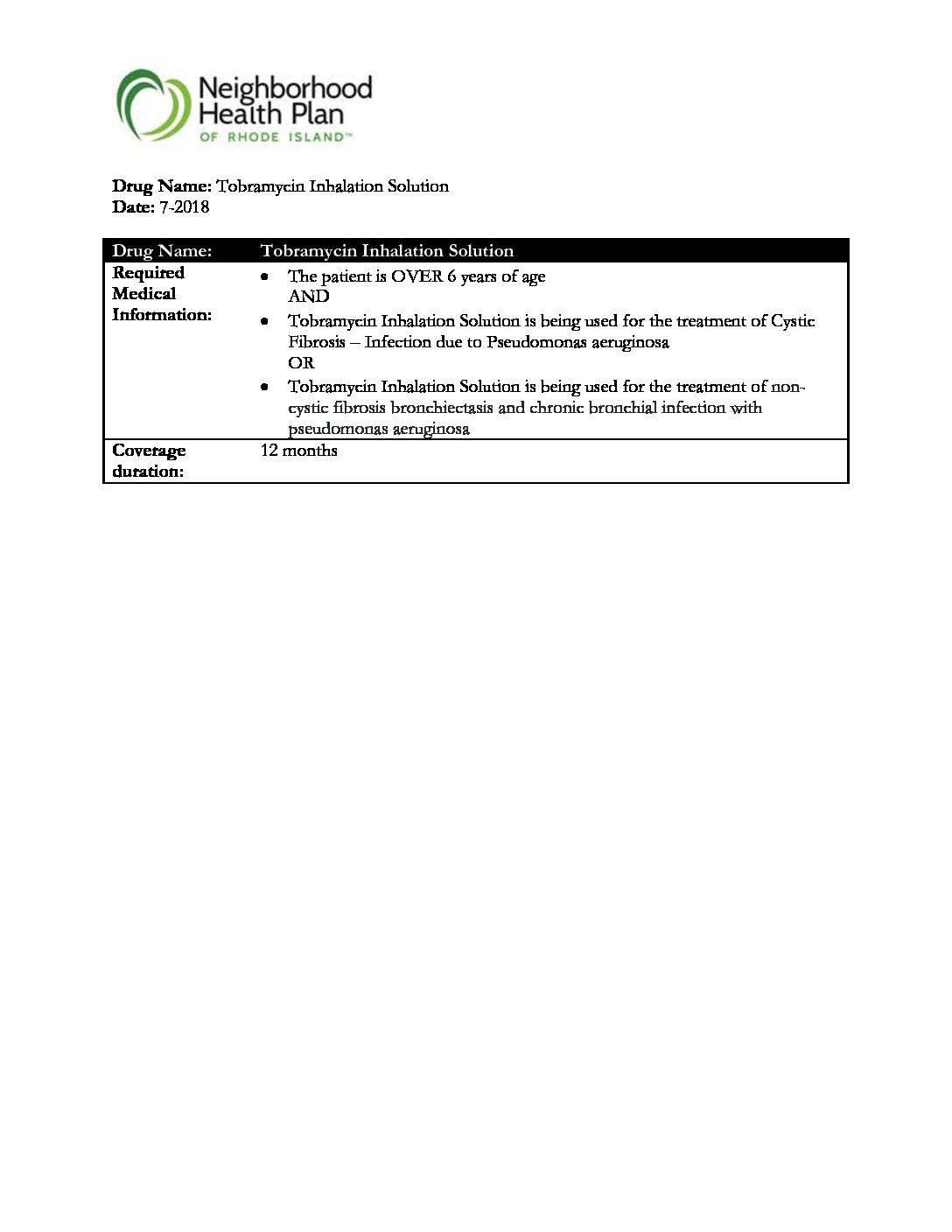 Neighborhood Health Plan
OF RHODE ISLAND™

Drug Name: Tobramycin Inhalation Solution
Date: 7-2018

| Drug Name: | Tobramycin Inhalation Solution |
|---|---|
| Required Medical Information: | • The patient is OVER 6 years of age AND • Tobramycin Inhalation Solution is being used for the treatment of Cystic Fibrosis – Infection due to Pseudomonas aeruginosa OR • Tobramycin Inhalation Solution is being used for the treatment of non-cystic fibrosis bronchiectasis and chronic bronchial infection with pseudomonas aeruginosa |
| Coverage duration: | 12 months |